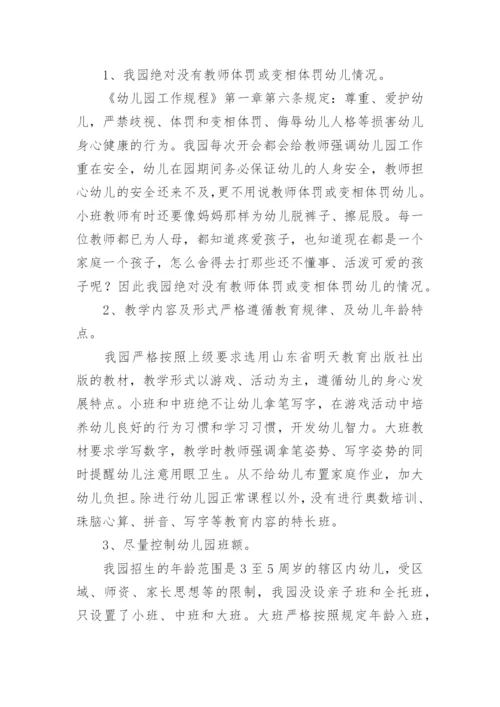 1、我园绝对没有教师体罚或变相体罚幼儿情况。

《幼儿园工作规程》第一章第六条规定：尊重、爱护幼儿，严禁歧视、体罚和变相体罚、侮辱幼儿人格等损害幼儿身心健康的行为。我园每次开会都会给教师强调幼儿园工作重在安全，幼儿在园期间务必保证幼儿的人身安全，教师担心幼儿的安全还来不及，更不用说教师体罚或变相体罚幼儿。小班教师有时还要像妈妈那样为幼儿脱裤子、擦屁股。每一位教师都已为人母，都知道疼爱孩子，也知道现在都是一个家庭一个孩子，怎么舍得去打那些还不懂事、活泼可爱的孩子呢？因此我园绝对没有教师体罚或变相体罚幼儿的情况。

2、教学内容及形式严格遵循教育规律、及幼儿年龄特点。

我园严格按照上级要求选用山东省明天教育出版社出版的教材，教学形式以游戏、活动为主，遵循幼儿的身心发展特点。小班和中班绝不让幼儿拿笔写字，在游戏活动中培养幼儿良好的行为习惯和学习习惯，开发幼儿智力。大班教材要求学写数字，教学时教师强调拿笔姿势、写字姿势的同时提醒幼儿注意用眼卫生。从不给幼儿布置家庭作业，加大幼儿负担。除进行幼儿园正常课程以外，没有进行奥数培训、珠脑心算、拼音、写字等教育内容的特长班。

3、尽量控制幼儿园班额。

我园招生的年龄范围是3至5周岁的辖区内幼儿，受区域、师资、家长思想等的限制，我园没设亲子班和全托班，只设置了小班、中班和大班。大班严格按照规定年龄入班，